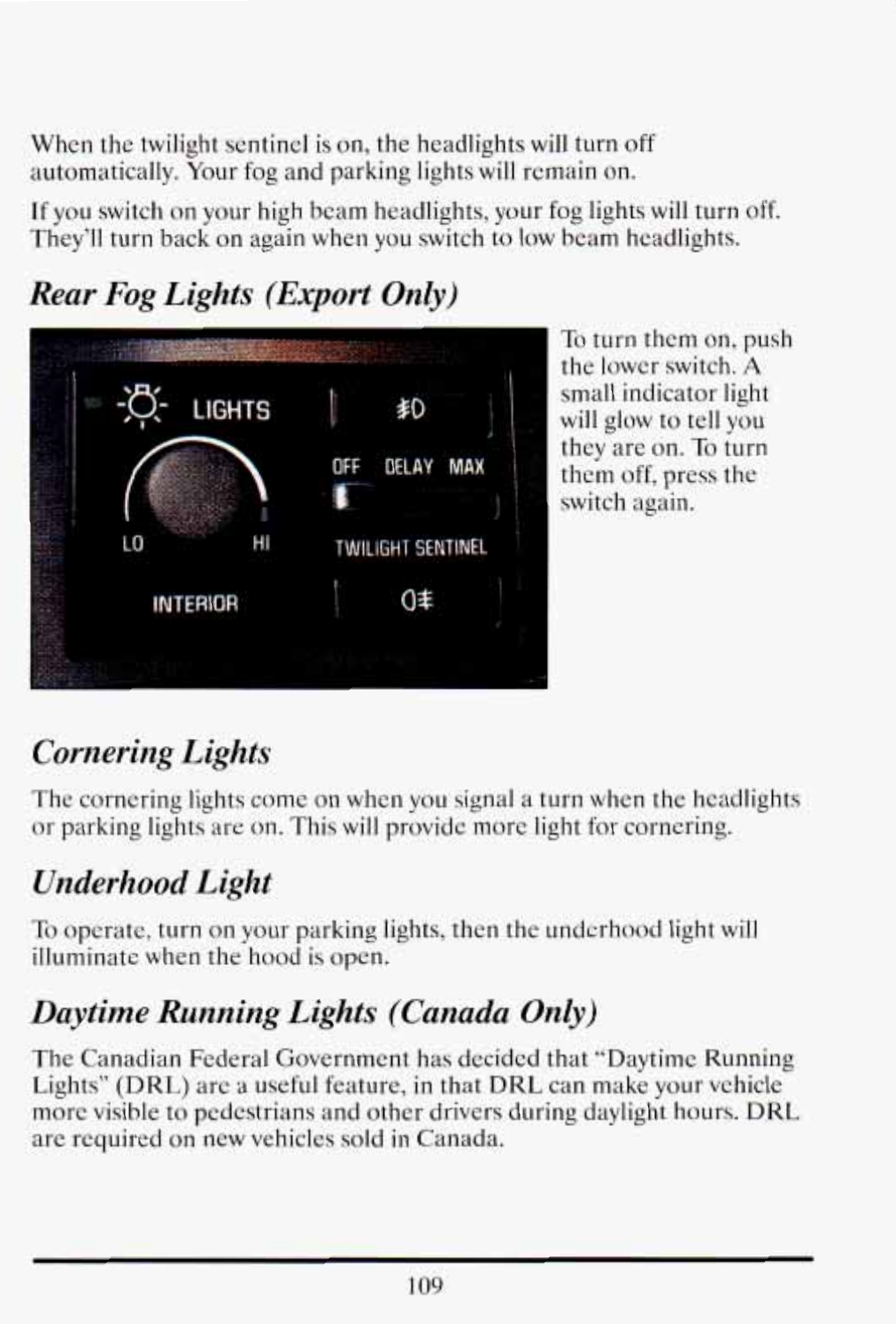 When the twilight sentinel is on, the headlights will turn off automatically. Your fog and parking lights will remain on.

If you switch on your high beam headlights, your fog lights will turn off. They'll turn back on again when you switch to low beam headlights.

Rear Fog Lights (Export Only)

LIGHTS

LO

HI

INTERIOR

OFF DELAY MAX

TWILIGHT SENTINEL

To turn them on, push the lower switch. A small indicator light will glow to tell you they are on. To turn them off, press the switch again.

Cornering Lights

The cornering lights come on when you signal a turn when the headlights or parking lights are on. This will provide more light for cornering.

Underhood Light

To operate, turn on your parking lights, then the underhood light will illuminate when the hood is open.

Daytime Running Lights (Canada Only)

The Canadian Federal Government has decided that "Daytime Running Lights" (DRL) are a useful feature, in that DRL can make your vehicle more visible to pedestrians and other drivers during daylight hours. DRL are required on new vehicles sold in Canada.

109